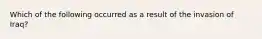 Which of the following occurred as a result of the invasion of Iraq?